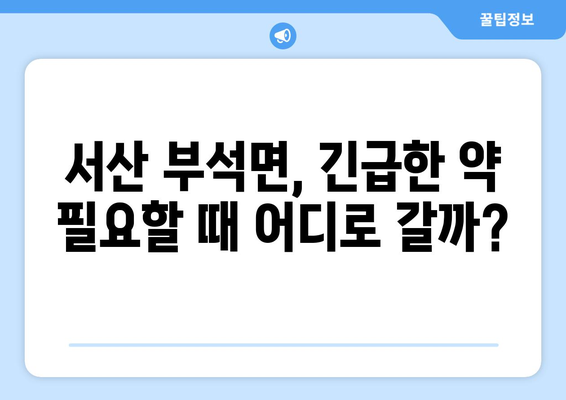 꿀팁정보

서산 부석면, 긴급한 약 필요할 때 어디로 갈까?